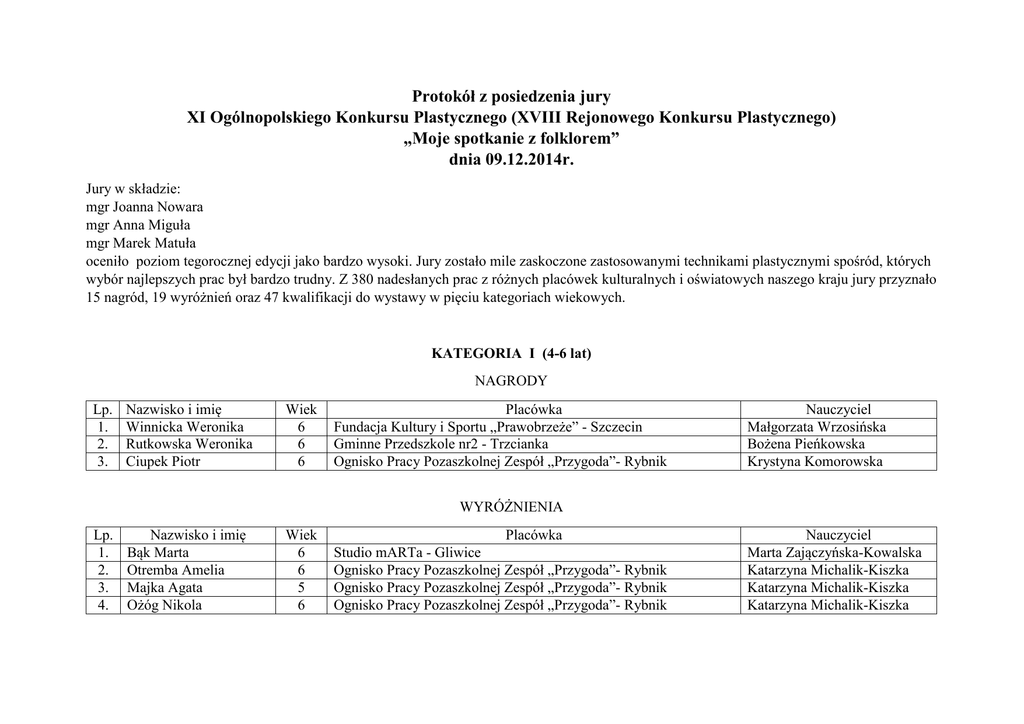 Protokół z posiedzenia jury
XI Ogólnopolskiego Konkursu Plastycznego (XVIII Rejonowego Konkursu Plastycznego)
„Moje spotkanie z folklorem”
dnia 09.12.2014r.

Jury w składzie:
mgr Joanna Nowara
mgr Anna Miguła
mgr Marek Matuła
oceniło poziom tegorocznej edycji jako bardzo wysoki. Jury zostało mile zaskoczone zastosowanymi technikami plastycznymi spośród, których wybór najlepszych prac był bardzo trudny. Z 380 nadesłanych prac z różnych placówek kulturalnych i oświatowych naszego kraju jury przyznało 15 nagród, 19 wyróżnień oraz 47 kwalifikacji do wystawy w pięciu kategoriach wiekowych.

KATEGORIA I (4-6 lat)

NAGRODY

| Lp. | Nazwisko i imię | Wiek | Placówka | Nauczyciel |
|---|---|---|---|---|
| 1. | Winnicka Weronika | 6 | Fundacja Kultury i Sportu „Prawobrzeże” - Szczecin | Małgorzata Wrzosińska |
| 2. | Rutkowska Weronika | 6 | Gminne Przedszkole nr2 - Trzcianka | Bożena Pieńkowska |
| 3. | Ciupek Piotr | 6 | Ognisko Pracy Pozaszkolnej Zespół „Przygoda”- Rybnik | Krystyna Komorowska |

WYRÓŻNIENIA

| Lp. | Nazwisko i imię | Wiek | Placówka | Nauczyciel |
|---|---|---|---|---|
| 1. | Bąk Marta | 6 | Studio mARTa - Gliwice | Marta Zajączyńska-Kowalska |
| 2. | Otremba Amelia | 6 | Ognisko Pracy Pozaszkolnej Zespół „Przygoda”- Rybnik | Katarzyna Michalik-Kiszka |
| 3. | Majka Agata | 5 | Ognisko Pracy Pozaszkolnej Zespół „Przygoda”- Rybnik | Katarzyna Michalik-Kiszka |
| 4. | Ożóg Nikola | 6 | Ognisko Pracy Pozaszkolnej Zespół „Przygoda”- Rybnik | Katarzyna Michalik-Kiszka |